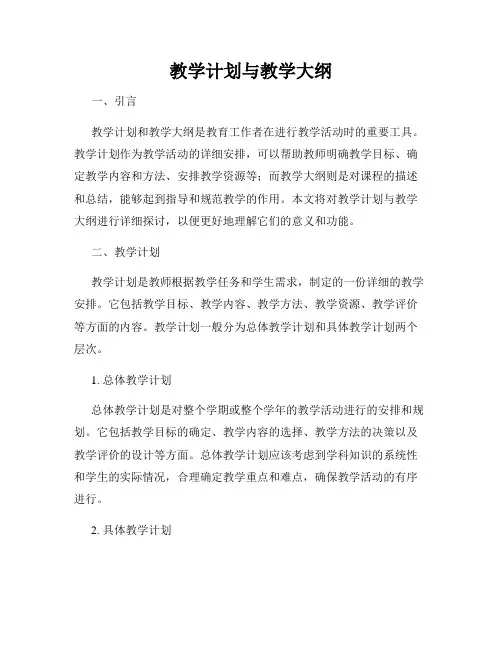 教学计划与教学大纲

一、引言

教学计划和教学大纲是教育工作者在进行教学活动时的重要工具。教学计划作为教学活动的详细安排，可以帮助教师明确教学目标、确定教学内容和方法、安排教学资源等；而教学大纲则是对课程的描述和总结，能够起到指导和规范教学的作用。本文将对教学计划与教学大纲进行详细探讨，以便更好地理解它们的意义和功能。

二、教学计划

教学计划是教师根据教学任务和学生需求，制定的一份详细的教学安排。它包括教学目标、教学内容、教学方法、教学资源、教学评价等方面的内容。教学计划一般分为总体教学计划和具体教学计划两个层次。

1. 总体教学计划

总体教学计划是对整个学期或整个学年的教学活动进行的安排和规划。它包括教学目标的确定、教学内容的选择、教学方法的决策以及教学评价的设计等方面。总体教学计划应该考虑到学科知识的系统性和学生的实际情况，合理确定教学重点和难点，确保教学活动的有序进行。

2. 具体教学计划